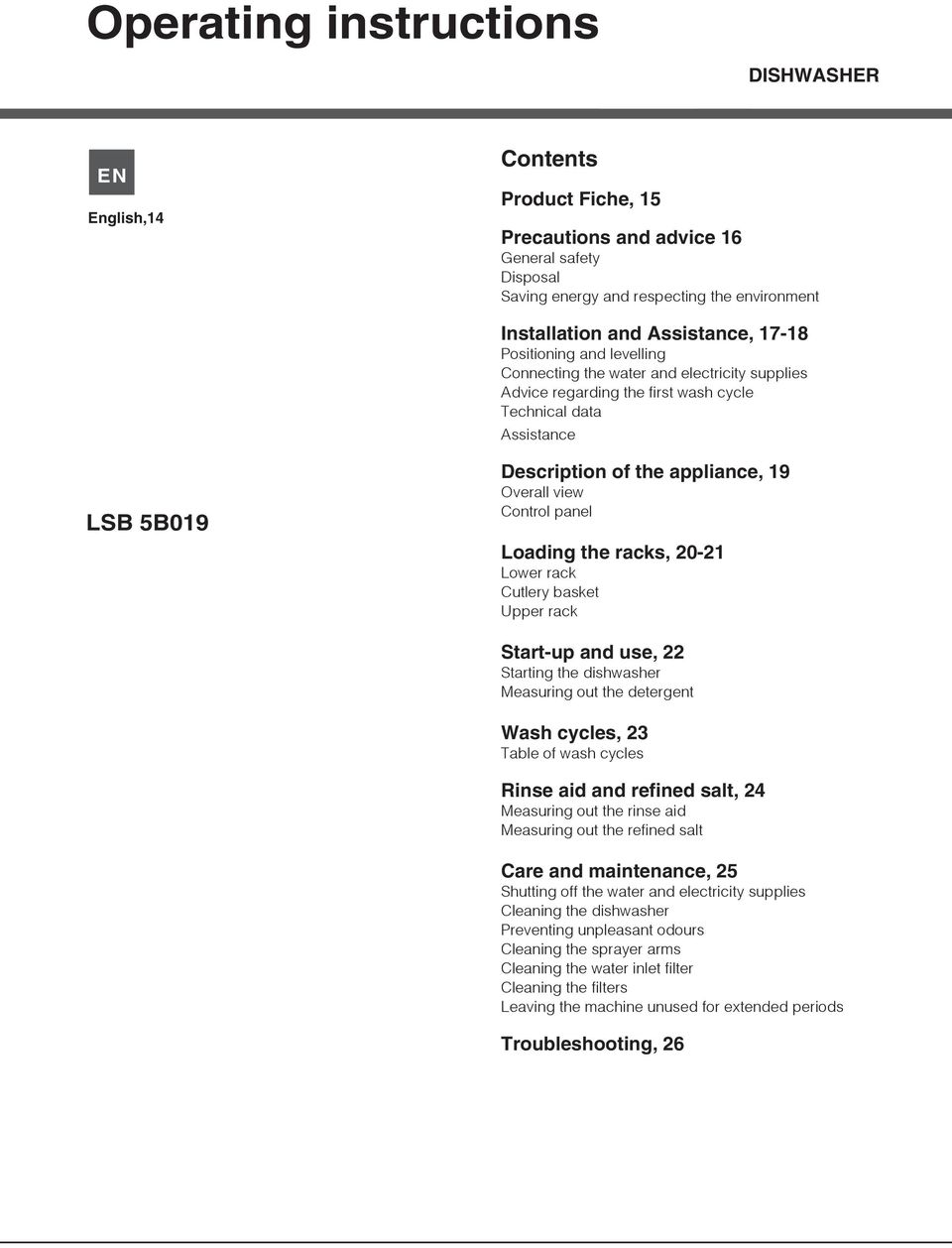 Operating instructions

DISHWASHER

EN

English,14

LSB 5B019

Contents

Product Fiche, 15

Precautions and advice 16
General safety
Disposal
Saving energy and respecting the environment

Installation and Assistance, 17-18
Positioning and levelling
Connecting the water and electricity supplies
Advice regarding the first wash cycle
Technical data
Assistance

Description of the appliance, 19
Overall view
Control panel

Loading the racks, 20-21
Lower rack
Cutlery basket
Upper rack

Start-up and use, 22
Starting the dishwasher
Measuring out the detergent

Wash cycles, 23
Table of wash cycles

Rinse aid and refined salt, 24
Measuring out the rinse aid
Measuring out the refined salt

Care and maintenance, 25
Shutting off the water and electricity supplies
Cleaning the dishwasher
Preventing unpleasant odours
Cleaning the sprayer arms
Cleaning the water inlet filter
Cleaning the filters
Leaving the machine unused for extended periods

Troubleshooting, 26